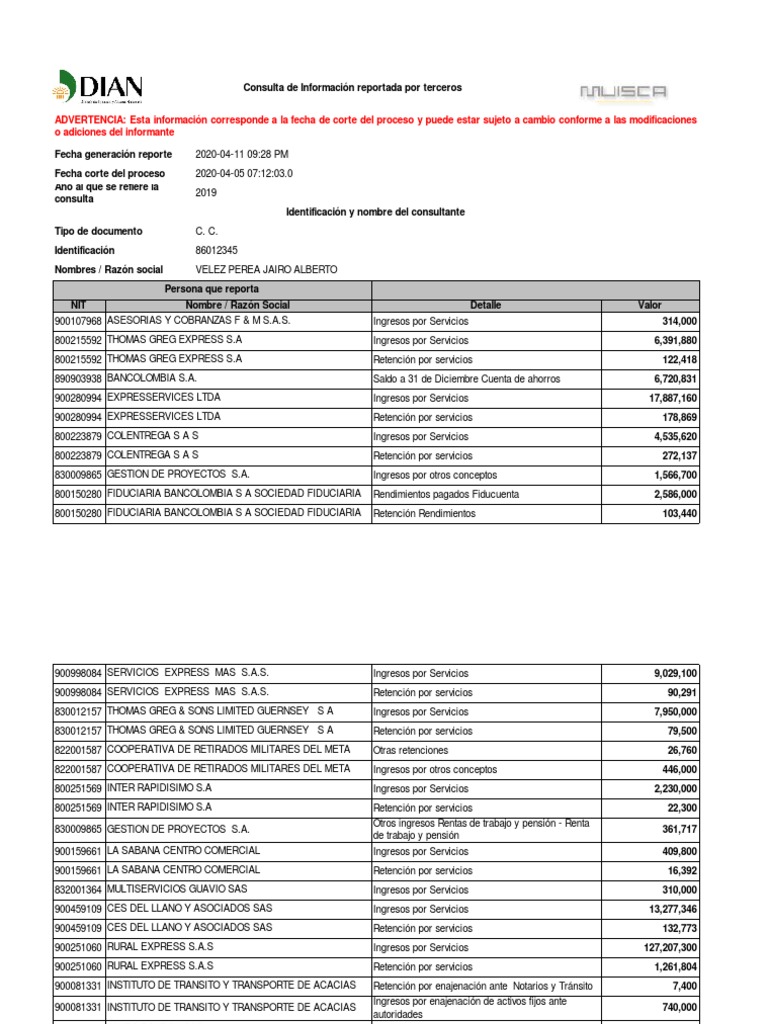 DIAN

Consulta de Información reportada por terceros

MUISCA

ADVERTENCIA: Esta información corresponde a la fecha de corte del proceso y puede estar sujeto a cambio conforme a las modificaciones o adiciones del informante

Fecha generación reporte 2020-04-11 09:28 PM

Fecha corte del proceso 2020-04-05 07:12:03.0

Año al que se refiere la consulta 2019

Identificación y nombre del consultante

Tipo de documento C. C.

Identificación 86012345

Nombres / Razón social VELEZ PEREA JAIRO ALBERTO

| Persona que reporta | | | |
|---|---|---|---|
| NIT | Nombre / Razón Social | Detalle | Valor |
| 900107968 | ASESORIAS Y COBRANZAS F & M S.A.S. | Ingresos por Servicios | 314,000 |
| 800215592 | THOMAS GREG EXPRESS S.A | Ingresos por Servicios | 6,391,880 |
| 800215592 | THOMAS GREG EXPRESS S.A | Retención por servicios | 122,418 |
| 890903938 | BANCOLOMBIA S.A. | Saldo a 31 de Diciembre Cuenta de ahorros | 6,720,831 |
| 900280994 | EXPRESSERVICES LTDA | Ingresos por Servicios | 17,887,160 |
| 900280994 | EXPRESSERVICES LTDA | Retención por servicios | 178,869 |
| 800223879 | COLENTREGA S A S | Ingresos por Servicios | 4,535,620 |
| 800223879 | COLENTREGA S A S | Retención por servicios | 272,137 |
| 830009865 | GESTION DE PROYECTOS S.A. | Ingresos por otros conceptos | 1,566,700 |
| 800150280 | FIDUCIARIA BANCOLOMBIA S A SOCIEDAD FIDUCIARIA | Rendimientos pagados Fiducuenta | 2,586,000 |
| 800150280 | FIDUCIARIA BANCOLOMBIA S A SOCIEDAD FIDUCIARIA | Retención Rendimientos | 103,440 |

| | | | |
|---|---|---|---|
| 900998084 | SERVICIOS EXPRESS MAS S.A.S. | Ingresos por Servicios | 9,029,100 |
| 900998084 | SERVICIOS EXPRESS MAS S.A.S. | Retención por servicios | 90,291 |
| 830012157 | THOMAS GREG & SONS LIMITED GUERNSEY S A | Ingresos por Servicios | 7,950,000 |
| 830012157 | THOMAS GREG & SONS LIMITED GUERNSEY S A | Retención por servicios | 79,500 |
| 822001587 | COOPERATIVA DE RETIRADOS MILITARES DEL META | Otras retenciones | 26,760 |
| 822001587 | COOPERATIVA DE RETIRADOS MILITARES DEL META | Ingresos por otros conceptos | 446,000 |
| 800251569 | INTER RAPIDISIMO S.A | Ingresos por Servicios | 2,230,000 |
| 800251569 | INTER RAPIDISIMO S.A | Retención por servicios | 22,300 |
| 830009865 | GESTION DE PROYECTOS S.A. | Otros ingresos Rentas de trabajo y pensión - Renta de trabajo y pensión | 361,717 |
| 900159661 | LA SABANA CENTRO COMERCIAL | Ingresos por Servicios | 409,800 |
| 900159661 | LA SABANA CENTRO COMERCIAL | Retención por servicios | 16,392 |
| 832001364 | MULTISERVICIOS GUAVIO SAS | Ingresos por Servicios | 310,000 |
| 900459109 | CES DEL LLANO Y ASOCIADOS SAS | Ingresos por Servicios | 13,277,346 |
| 900459109 | CES DEL LLANO Y ASOCIADOS SAS | Retención por servicios | 132,773 |
| 900251060 | RURAL EXPRESS S.A.S | Ingresos por Servicios | 127,207,300 |
| 900251060 | RURAL EXPRESS S.A.S | Retención por servicios | 1,261,804 |
| 900081331 | INSTITUTO DE TRANSITO Y TRANSPORTE DE ACACIAS | Retención por enajenación ante Notarios y Tránsito | 7,400 |
| 900081331 | INSTITUTO DE TRANSITO Y TRANSPORTE DE ACACIAS | Ingresos por enajenación de activos fijos ante autoridades | 740,000 |